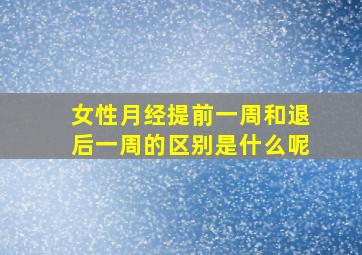 女性月经提前一周和退后一周的区别是什么呢